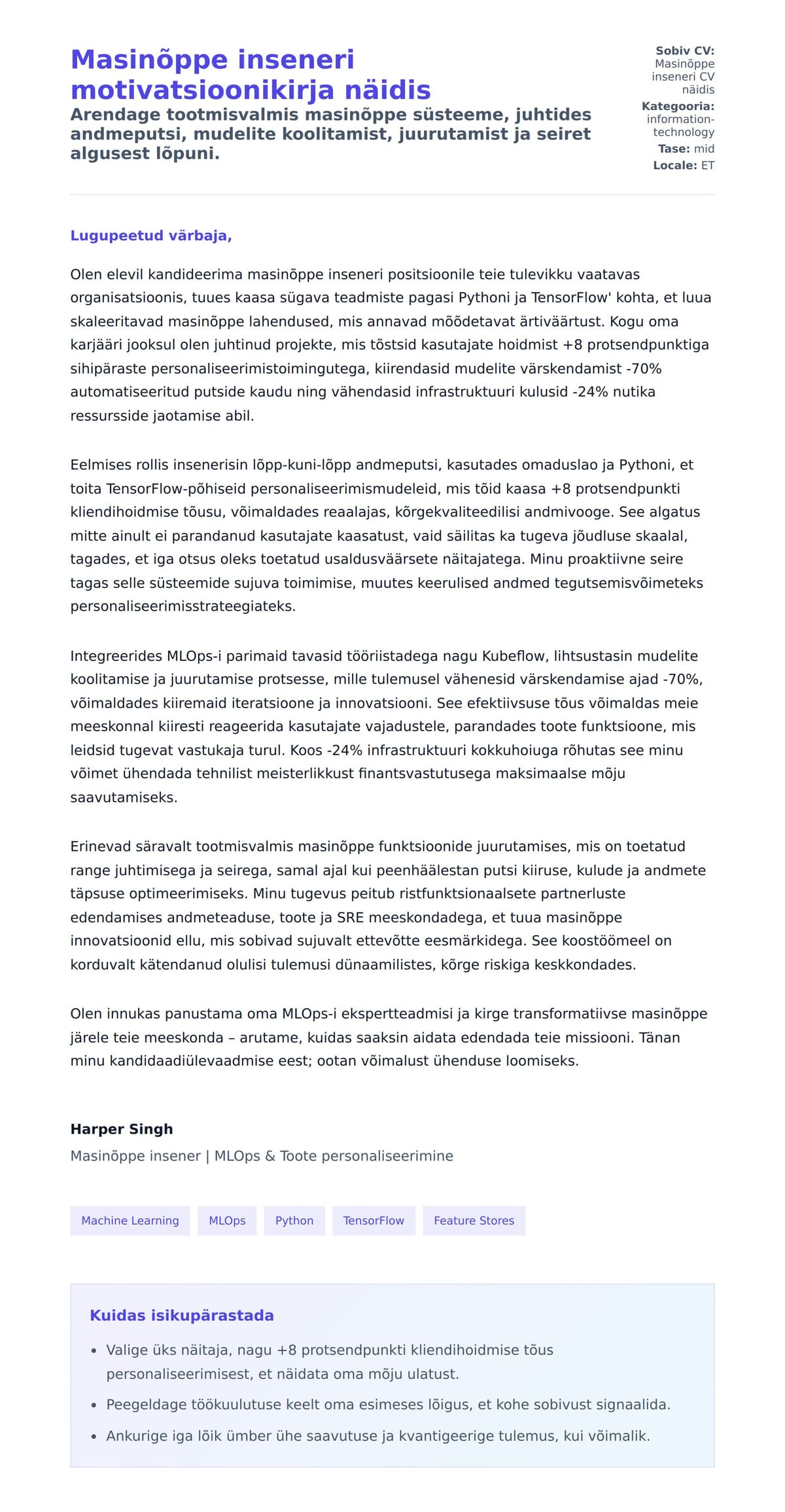 Masinõppe inseneri motivatsioonikirja näidis

Arendage tootmisvalmis masinõppe süsteeme, juhtides andmeputsi, mudelite koolitamist, juurutamist ja seiret algusest lõpuni.

Sobiv CV: Masinõppe inseneri CV näidis
Kategooria: information-technology
Tase: mid
Locale: ET

Lugupeetud värbaja,

Olen elevil kandideerima masinõppe inseneri positsioonile teie tulevikku vaatavas organisatsioonis, tuues kaasa sügava teadmiste pagasi Pythoni ja TensorFlow' kohta, et luua skaleeritavad masinõppe lahendused, mis annavad mõõdetavat ärtiväärtust. Kogu oma karjääri jooksul olen juhtinud projekte, mis tõstsid kasutajate hoidmist +8 protsendpunktiga sihipäraste personaliseerimistoimingutega, kiirendasid mudelite värskendamist -70% automatiseeritud putside kaudu ning vähendasid infrastruktuuri kulusid -24% nutika ressursside jaotamise abil.

Eelmises rollis insenerisin lõpp-kuni-lõpp andmeputsi, kasutades omaduslao ja Pythoni, et toita TensorFlow-põhiseid personaliseerimismudeleid, mis tõid kaasa +8 protsendpunkti kliendihoidmise tõusu, võimaldades reaalajas, kõrgekvaliteedilisi andmivooge. See algatus mitte ainult ei parandanud kasutajate kaasatust, vaid säilitas ka tugeva jõudluse skaalal, tagades, et iga otsus oleks toetatud usaldusväärsete näitajatega. Minu proaktiivne seire tagas selle süsteemide sujuva toimimise, muutes keerulised andmed tegutsemisvõimeteks personaliseerimisstrateegiateks.

Integreerides MLOps-i parimaid tavasid tööriistadega nagu Kubeflow, lihtsustasin mudelite koolitamise ja juurutamise protsesse, mille tulemusel vähenesid värskendamise ajad -70%, võimaldades kiiremaid iteratsioone ja innovatsiooni. See efektiivsuse tõus võimaldas meie meeskonnal kiiresti reageerida kasutajate vajadustele, parandades toote funktsioone, mis leidsid tugevat vastukaja turul. Koos -24% infrastruktuuri kokkuhoiuga rõhutas see minu võimet ühendada tehnilist meisterlikkust finantsvastutusega maksimaalse mõju saavutamiseks.

Erinevad säravalt tootmisvalmis masinõppe funktsioonide juurutamises, mis on toetatud range juhtimisega ja seirega, samal ajal kui peenhäälestan putsi kiiruse, kulude ja andmete täpsuse optimeerimiseks. Minu tugevus peitub ristfunktsionaalsete partnerluste edendamises andmeteaduse, toote ja SRE meeskondadega, et tuua masinõppe innovatsioonid ellu, mis sobivad sujuvalt ettevõtte eesmärkidega. See koostöömeel on korduvalt kätendanud olulisi tulemusi dünaamilistes, kõrge riskiga keskkondades.

Olen innukas panustama oma MLOps-i ekspertteadmisi ja kirge transformatiivse masinõppe järele teie meeskonda – arutame, kuidas saaksin aidata edendada teie missiooni. Tänan minu kandidaadiülevaadmise eest; ootan võimalust ühenduse loomiseks.

Harper Singh
Masinõppe insener | MLOps & Toote personaliseerimine

Machine Learning MLOps Python TensorFlow Feature Stores

Kuidas isikupärastada

- Valige üks näitaja, nagu +8 protsendpunkti kliendihoidmise tõus personaliseerimisest, et näidata oma mõju ulatust.
- Peegeldage töökuulutuse keelt oma esimeses lõigus, et kohe sobivust signaalida.
- Ankurige iga lõik ümber ühe saavutuse ja kvantigeerige tulemus, kui võimalik.